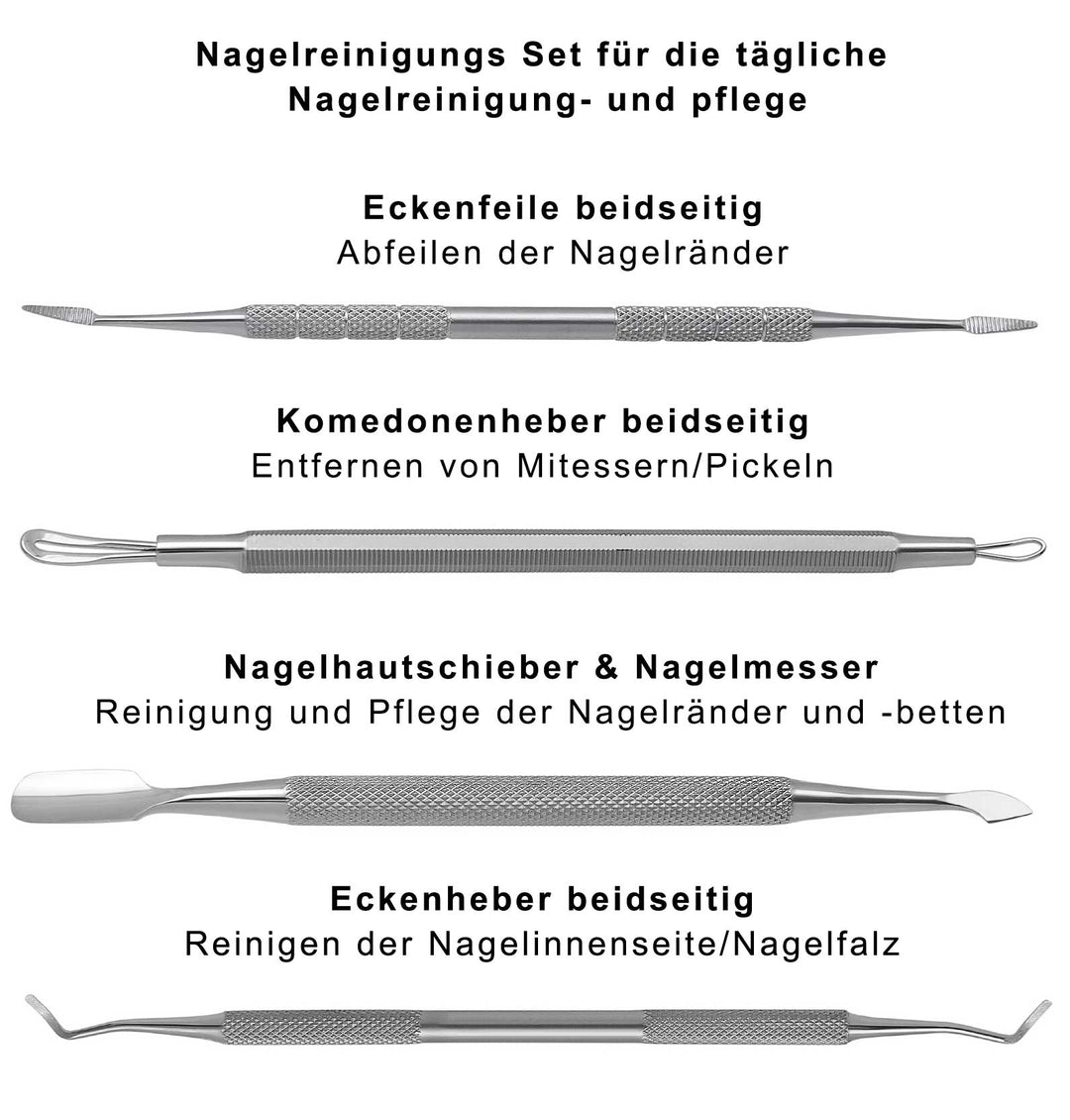 Nagelreinigungs Set für die tägliche Nagelreinigung- und pflege

Eckenfeile beidseitig
Abfeilen der Nagelränder

Komedonenheber beidseitig
Entfernen von Mitessern/Pickeln

Nagelhautschieber & Nagelmesser
Reinigung und Pflege der Nagelränder und -betten

Eckenheber beidseitig
Reinigen der Nagelinnenseite/Nagelfalz